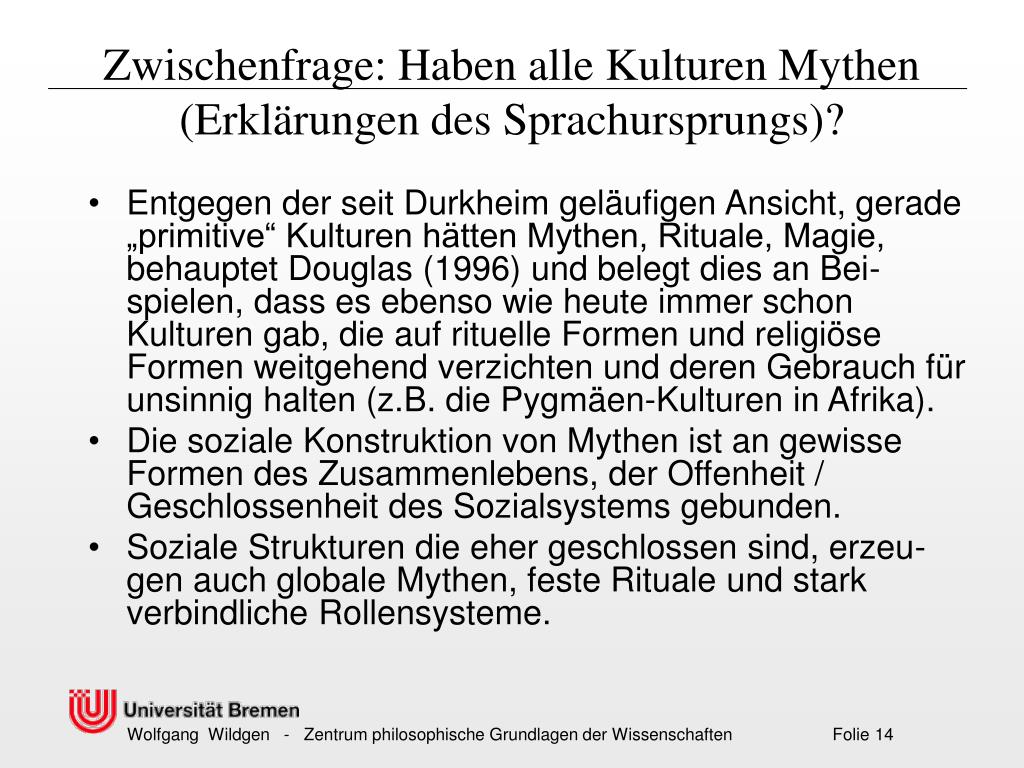 Zwischenfrage: Haben alle Kulturen Mythen (Erklärungen des Sprachursprungs)?

• Entgegen der seit Durkheim geläufigen Ansicht, gerade „primitive“ Kulturen hätten Mythen, Rituale, Magie, behauptet Douglas (1996) und belegt dies an Beispielen, dass es ebenso wie heute immer schon Kulturen gab, die auf rituelle Formen und religiöse Formen weitgehend verzichten und deren Gebrauch für unsinnig halten (z.B. die Pygmäen-Kulturen in Afrika).
• Die soziale Konstruktion von Mythen ist an gewisse Formen des Zusammenlebens, der Offenheit / Geschlossenheit des Sozialsystems gebunden.
• Soziale Strukturen die eher geschlossen sind, erzeugen auch globale Mythen, feste Rituale und stark verbindliche Rollensysteme.

Universität Bremen
Wolfgang Wildgen - Zentrum philosophische Grundlagen der Wissenschaften Folie 14